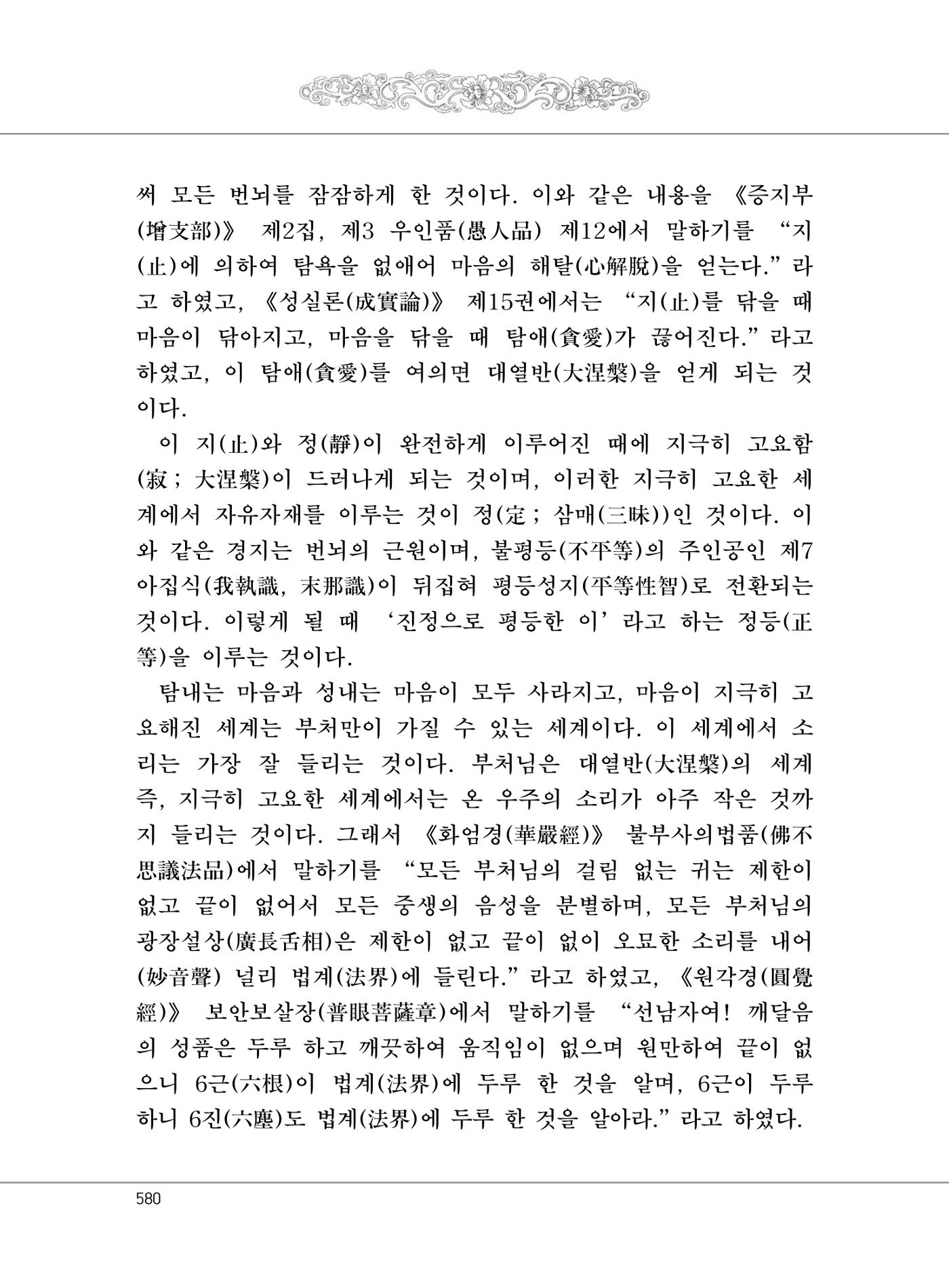 써 모든 번뇌를 잠잠하게 한 것이다. 이와 같은 내용을 《증지부(增支部)》 제2집, 제3 우인품(愚人品) 제12에서 말하기를 "지(止)에 의하여 탐욕을 없애어 마음의 해탈(心解脫)을 얻는다."라고 하였고, 《성실론(成實論)》 제15권에서는 "지(止)를 닦을 때 마음이 닦아지고, 마음을 닦을 때 탐애(貪愛)가 끊어진다."라고 하였고, 이 탐애(貪愛)를 여의면 대열반(大涅槃)을 얻게 되는 것이다.

이 지(止)와 정(靜)이 완전하게 이루어진 때에 지극히 고요함(寂; 大涅槃)이 드러나게 되는 것이며, 이러한 지극히 고요한 세계에서 자유자재를 이루는 것이 정(定; 삼매(三昧))인 것이다. 이와 같은 경지는 번뇌의 근원이며, 불평등(不平等)의 주인공인 제7 아집식(我執識, 末那識)이 뒤집혀 평등성지(平等性智)로 전환되는 것이다. 이렇게 될 때 '진정으로 평등한 이'라고 하는 정등(正等)을 이루는 것이다.

탐내는 마음과 성내는 마음이 모두 사라지고, 마음이 지극히 고요해진 세계는 부처만이 가질 수 있는 세계이다. 이 세계에서 소리는 가장 잘 들리는 것이다. 부처님은 대열반(大涅槃)의 세계 즉, 지극히 고요한 세계에서는 온 우주의 소리가 아주 작은 것까지 들리는 것이다. 그래서 《화엄경(華嚴經)》 불부사의법품(佛不思議法品)에서 말하기를 "모든 부처님의 걸림 없는 귀는 제한이 없고 끝이 없어서 모든 중생의 음성을 분별하며, 모든 부처님의 광장설상(廣長舌相)은 제한이 없고 끝이 없이 오묘한 소리를 내어(妙音聲) 널리 법계(法界)에 들린다."라고 하였고, 《원각경(圓覺經)》 보안보살장(普眼菩薩章)에서 말하기를 "선남자여! 깨달음의 성품은 두루 하고 깨끗하여 움직임이 없으며 원만하여 끝이 없으니 6근(六根)이 법계(法界)에 두루 한 것을 알며, 6근이 두루 하니 6진(六塵)도 법계(法界)에 두루 한 것을 알아라."라고 하였다.

580